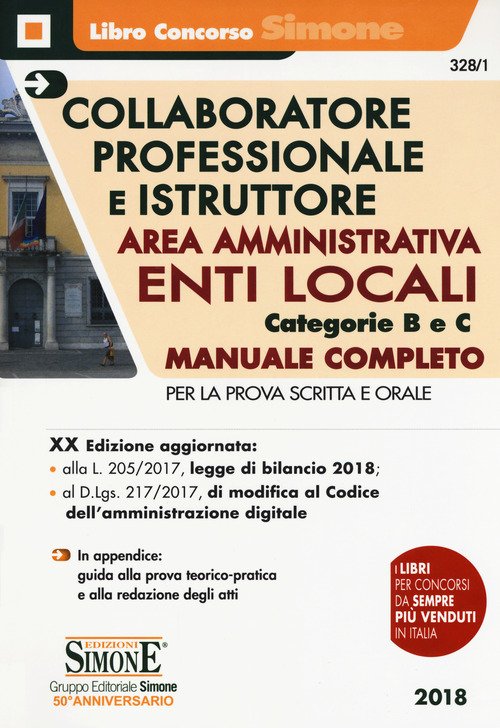 Libro Concorso Simone

328/1

COLLABORATORE PROFESSIONALE E ISTRUTTORE

AREA AMMINISTRATIVA

ENTI LOCALI

Categorie B e C

MANUALE COMPLETO

PER LA PROVA SCRITTA E ORALE

XX Edizione aggiornata:

• alla L. 205/2017, legge di bilancio 2018;

• al D.Lgs. 217/2017, di modifica al Codice dell'amministrazione digitale

In appendice:
guida alla prova teorico-pratica
e alla redazione degli atti

I LIBRI PER CONCORSI DA SEMPRE PIÙ VENDUTI IN ITALIA

EDIZIONI
SIMONE®
Gruppo Editoriale Simone
50°ANNIVERSARIO

2018